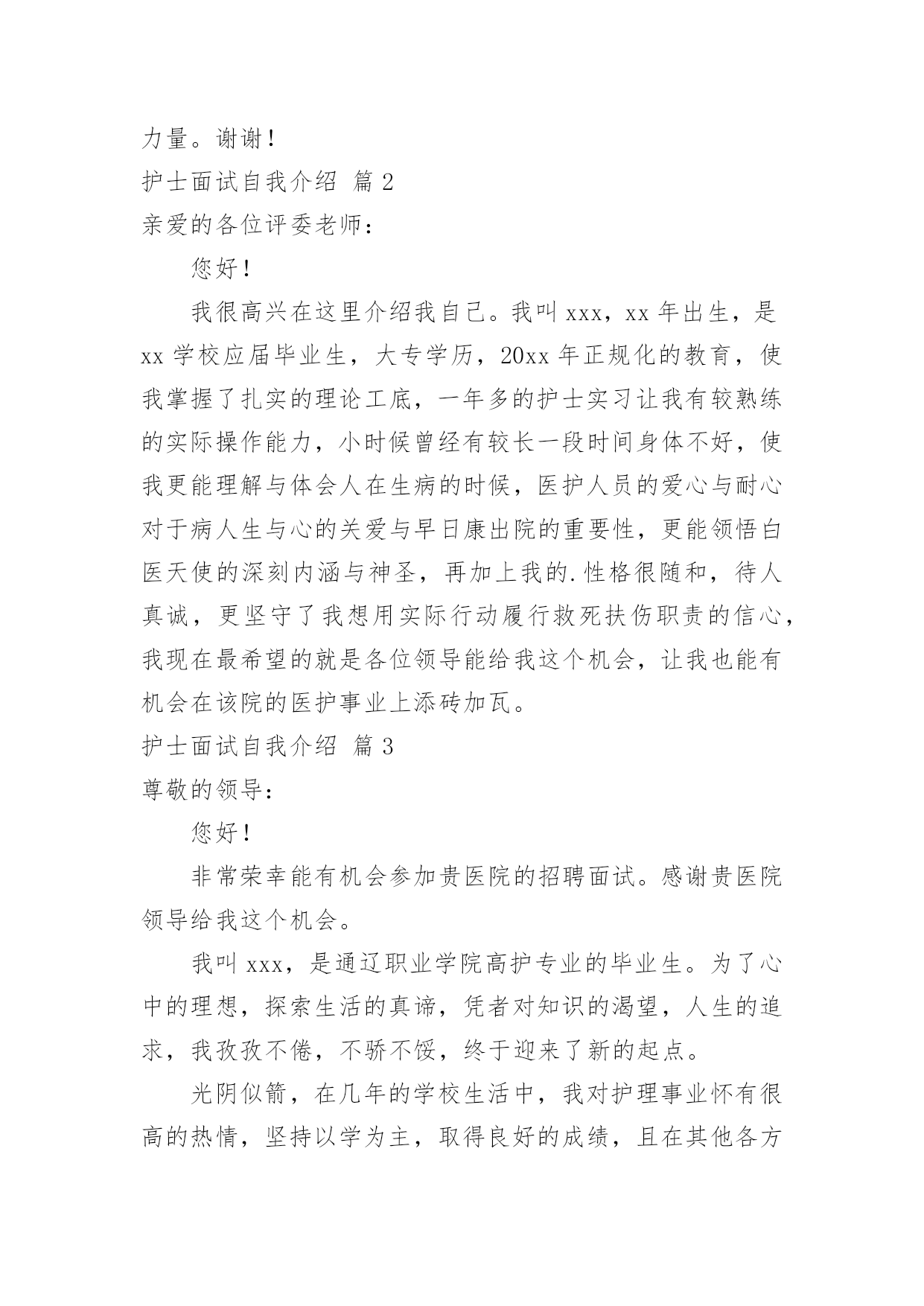 力量。谢谢！

护士面试自我介绍 篇 2

亲爱的各位评委老师：

您好！

我很高兴在这里介绍我自己。我叫 xxx，xx 年出生，是 xx 学校应届毕业生，大专学历，20xx 年正规化的教育，使我掌握了扎实的理论工底，一年多的护士实习让我有较熟练的实际操作能力，小时候曾经有较长一段时间身体不好，使我更能理解与体会人在生病的时候，医护人员的爱心与耐心对于病人生与心的关爱与早日康出院的重要性，更能领悟白医天使的深刻内涵与神圣，再加上我的.性格很随和，待人真诚，更坚守了我想用实际行动履行救死扶伤职责的信心，我现在最希望的就是各位领导能给我这个机会，让我也能有机会在该院的医护事业上添砖加瓦。

护士面试自我介绍 篇 3

尊敬的领导：

您好！

非常荣幸能有机会参加贵医院的招聘面试。感谢贵医院领导给我这个机会。

我叫 xxx，是通辽职业学院高护专业的毕业生。为了心中的理想，探索生活的真谛，凭者对知识的渴望，人生的追求，我孜孜不倦，不骄不馁，终于迎来了新的起点。

光阴似箭，在几年的学校生活中，我对护理事业怀有很高的热情，坚持以学为主，取得良好的成绩，且在其他各方